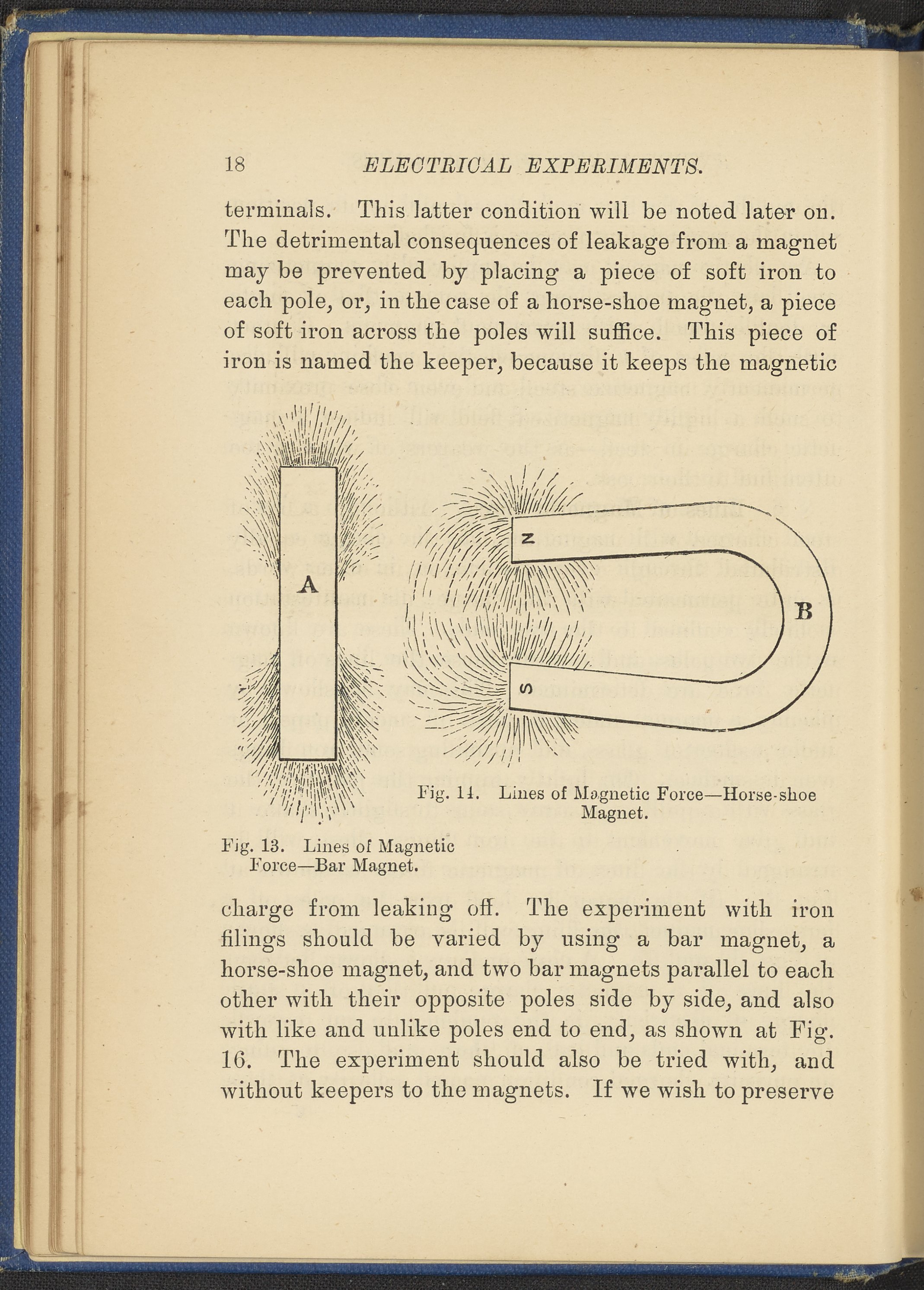 18 ELECTRICAL EXPERIMENTS.

terminals. This latter condition will be noted later on. The detrimental consequences of leakage from a magnet may be prevented by placing a piece of soft iron to each pole, or, in the case of a horse-shoe magnet, a piece of soft iron across the poles will suffice. This piece of iron is named the keeper, because it keeps the magnetic

A

N

S

B

Fig. 13. Lines of Magnetic Force—Bar Magnet.

Fig. 14. Lines of Magnetic Force—Horse-shoe Magnet.

charge from leaking off. The experiment with iron filings should be varied by using a bar magnet, a horse-shoe magnet, and two bar magnets parallel to each other with their opposite poles side by side, and also with like and unlike poles end to end, as shown at Fig. 16. The experiment should also be tried with, and without keepers to the magnets. If we wish to preserve